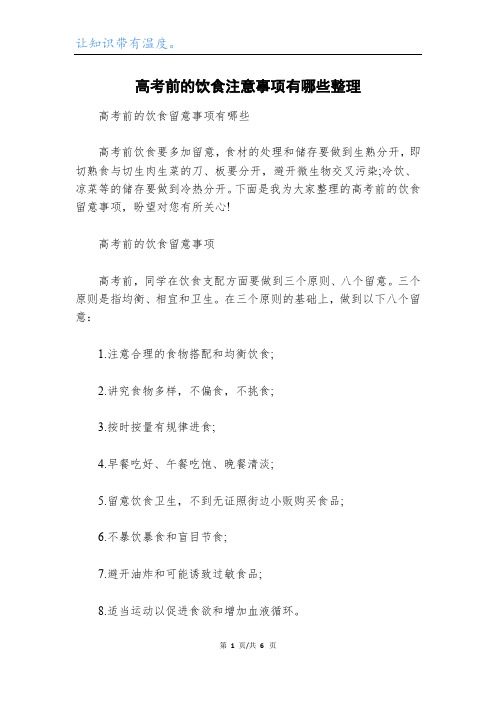 让知识带有温度。

高考前的饮食注意事项有哪些整理

高考前的饮食留意事项有哪些

高考前饮食要多加留意，食材的处理和储存要做到生熟分开，即切熟食与切生肉生菜的刀、板要分开，避开微生物交叉污染;冷饮、凉菜等的储存要做到冷热分开。下面是我为大家整理的高考前的饮食留意事项，盼望对您有所关心!

高考前的饮食留意事项

高考前，同学在饮食支配方面要做到三个原则、八个留意。三个原则是指均衡、相宜和卫生。在三个原则的基础上，做到以下八个留意:

1.注意合理的食物搭配和均衡饮食;

2.讲究食物多样，不偏食，不挑食;

3.按时按量有规律进食;

4.早餐吃好、午餐吃饱、晚餐清淡;

5.留意饮食卫生，不到无证照街边小贩购买食品;

6.不暴饮暴食和盲目节食;

7.避开油炸和可能诱致过敏食品;

8.适当运动以促进食欲和增加血液循环。

第 1 页/共 6 页